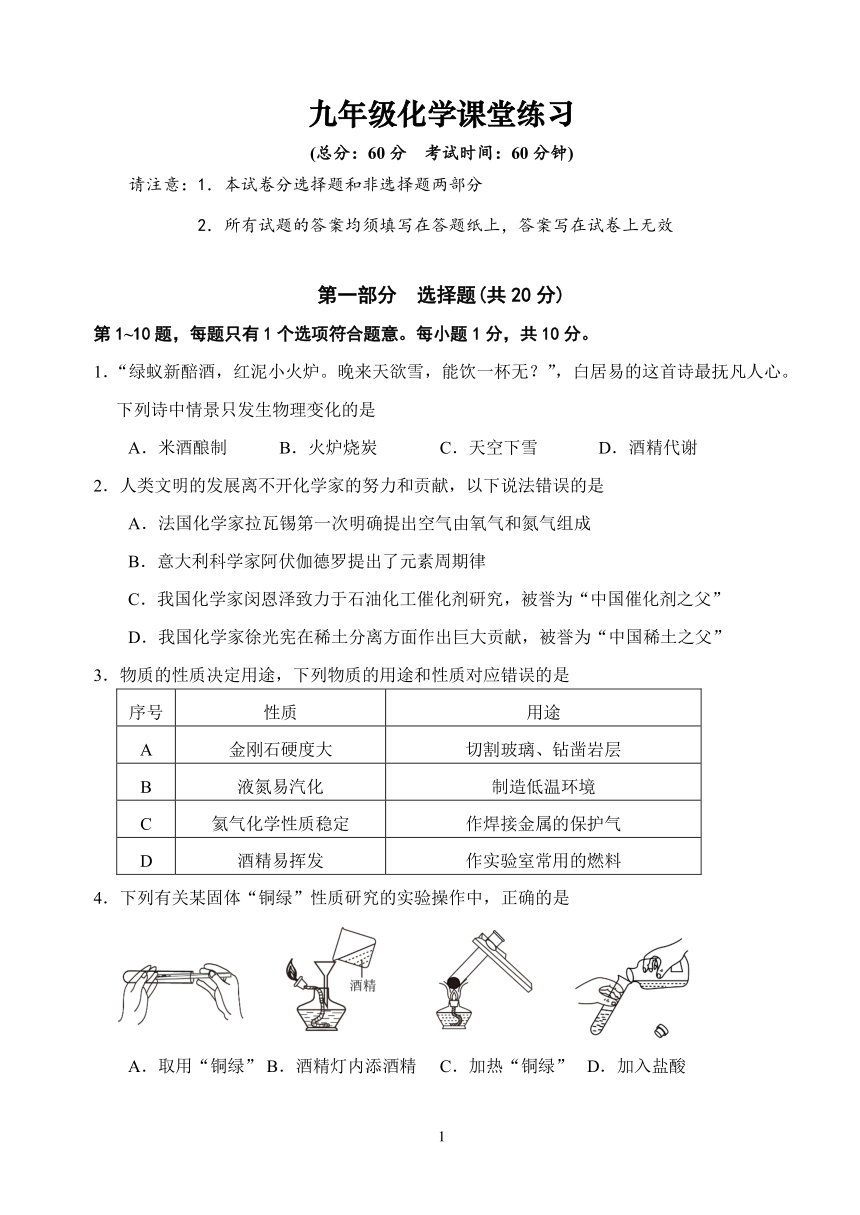 九年级化学课堂练习

(总分：60 分　考试时间：60 分钟)

请注意：1．本试卷分选择题和非选择题两部分

2．所有试题的答案均须填写在答题纸上，答案写在试卷上无效

第一部分　选择题(共 20 分)

第 1~10 题，每题只有 1 个选项符合题意。每小题 1 分，共 10 分。

1．“绿蚁新醅酒，红泥小火炉。晚来天欲雪，能饮一杯无？”，白居易的这首诗最抚凡人心。下列诗中情景只发生物理变化的是

A．米酒酿制　　B．火炉烧炭　　C．天空下雪　　D．酒精代谢

2．人类文明的发展离不开化学家的努力和贡献，以下说法错误的是

A．法国化学家拉瓦锡第一次明确提出空气由氧气和氮气组成

B．意大利科学家阿伏伽德罗提出了元素周期律

C．我国化学家闵恩泽致力于石油化工催化剂研究，被誉为“中国催化剂之父”

D．我国化学家徐光宪在稀土分离方面作出巨大贡献，被誉为“中国稀土之父”

3．物质的性质决定用途，下列物质的用途和性质对应错误的是

| 序号 | 性质 | 用途 |
|---|---|---|
| A | 金刚石硬度大 | 切割玻璃、钻凿岩层 |
| B | 液氮易汽化 | 制造低温环境 |
| C | 氮气化学性质稳定 | 作焊接金属的保护气 |
| D | 酒精易挥发 | 作实验室常用的燃料 |

4．下列有关某固体“铜绿”性质研究的实验操作中，正确的是

酒精

A．取用“铜绿”　B．酒精灯内添酒精　C．加热“铜绿”　D．加入盐酸

1